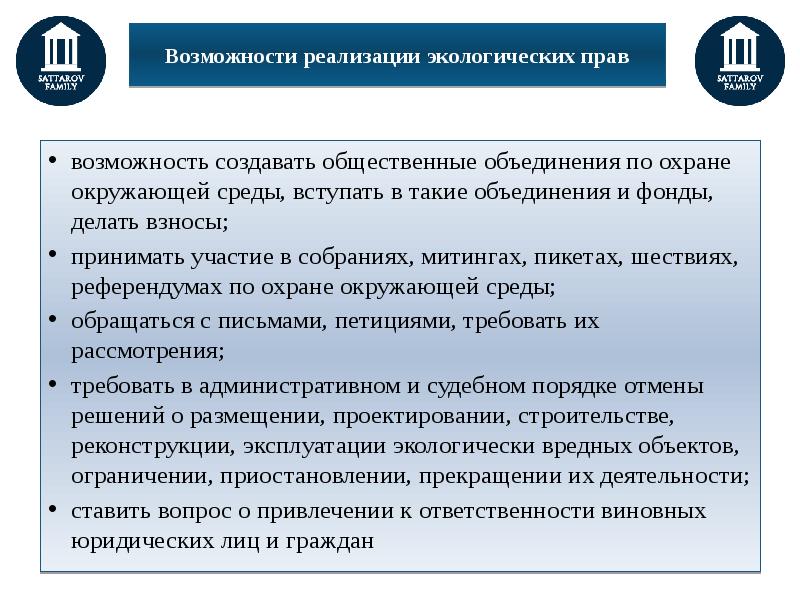 SATTAROV FAMILY

Возможности реализации экологических прав

SATTAROV FAMILY

• возможность создавать общественные объединения по охране окружающей среды, вступать в такие объединения и фонды, делать взносы;
• принимать участие в собраниях, митингах, пикетах, шествиях, референдумах по охране окружающей среды;
• обращаться с письмами, петициями, требовать их рассмотрения;
• требовать в административном и судебном порядке отмены решений о размещении, проектировании, строительстве, реконструкции, эксплуатации экологически вредных объектов, ограничении, приостановлении, прекращении их деятельности;
• ставить вопрос о привлечении к ответственности виновных юридических лиц и граждан